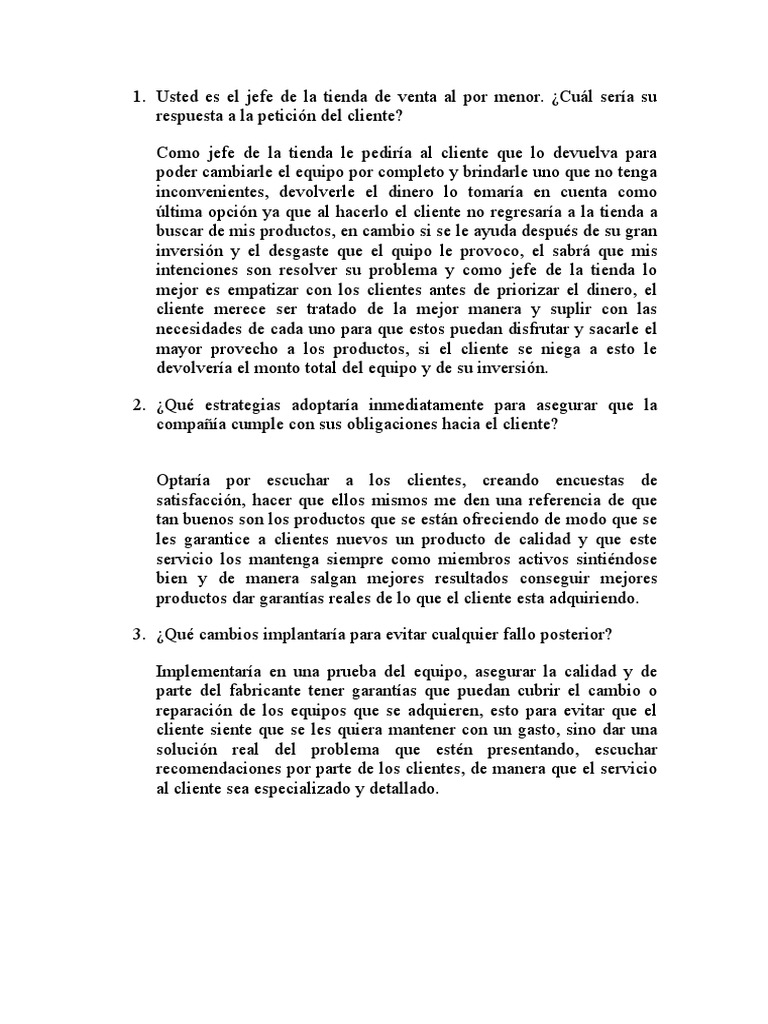 1. Usted es el jefe de la tienda de venta al por menor. ¿Cuál sería su respuesta a la petición del cliente?

Como jefe de la tienda le pediría al cliente que lo devuelva para poder cambiarle el equipo por completo y brindarle uno que no tenga inconvenientes, devolverle el dinero lo tomaría en cuenta como última opción ya que al hacerlo el cliente no regresaría a la tienda a buscar de mis productos, en cambio si se le ayuda después de su gran inversión y el desgaste que el quipo le provoco, el sabrá que mis intenciones son resolver su problema y como jefe de la tienda lo mejor es empatizar con los clientes antes de priorizar el dinero, el cliente merece ser tratado de la mejor manera y suplir con las necesidades de cada uno para que estos puedan disfrutar y sacarle el mayor provecho a los productos, si el cliente se niega a esto le devolvería el monto total del equipo y de su inversión.

2. ¿Qué estrategias adoptaría inmediatamente para asegurar que la compañía cumple con sus obligaciones hacia el cliente?

Optaría por escuchar a los clientes, creando encuestas de satisfacción, hacer que ellos mismos me den una referencia de que tan buenos son los productos que se están ofreciendo de modo que se les garantice a clientes nuevos un producto de calidad y que este servicio los mantenga siempre como miembros activos sintiéndose bien y de manera salgan mejores resultados conseguir mejores productos dar garantías reales de lo que el cliente esta adquiriendo.

3. ¿Qué cambios implantaría para evitar cualquier fallo posterior?

Implementaría en una prueba del equipo, asegurar la calidad y de parte del fabricante tener garantías que puedan cubrir el cambio o reparación de los equipos que se adquieren, esto para evitar que el cliente siente que se les quiera mantener con un gasto, sino dar una solución real del problema que estén presentando, escuchar recomendaciones por parte de los clientes, de manera que el servicio al cliente sea especializado y detallado.